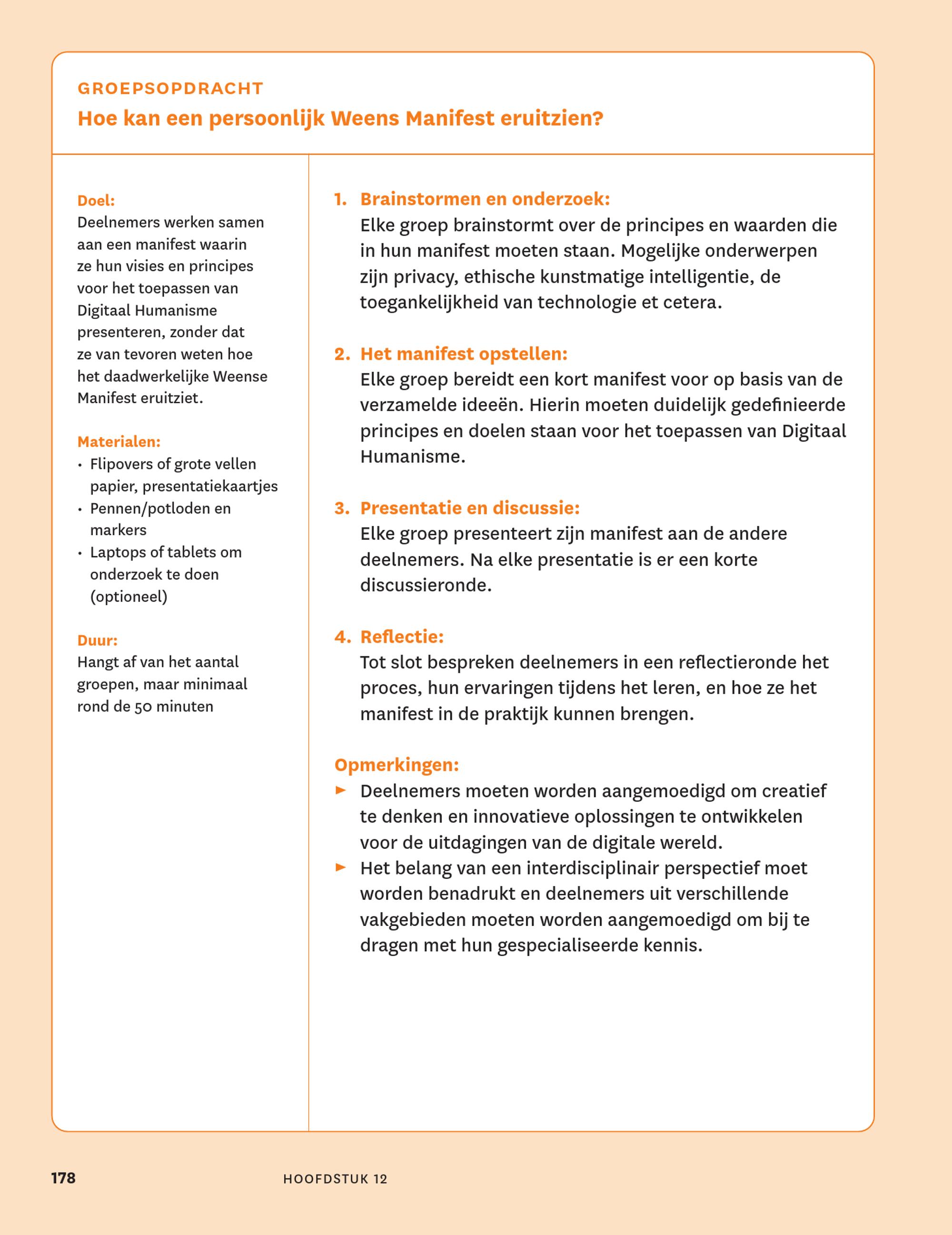 GROEPSOPDRACHT
Hoe kan een persoonlijk Weens Manifest eruitzien?

Doel:
Deelnemers werken samen aan een manifest waarin ze hun visies en principes voor het toepassen van Digitaal Humanisme presenteren, zonder dat ze van tevoren weten hoe het daadwerkelijke Weense Manifest eruitziet.

Materialen:
• Flipovers of grote vellen papier, presentatiekaartjes
• Pennen/potloden en markers
• Laptops of tablets om onderzoek te doen (optioneel)

Duur:
Hangt af van het aantal groepen, maar minimaal rond de 50 minuten

1. Brainstormen en onderzoek:
Elke groep brainstormt over de principes en waarden die in hun manifest moeten staan. Mogelijke onderwerpen zijn privacy, ethische kunstmatige intelligentie, de toegankelijkheid van technologie et cetera.

2. Het manifest opstellen:
Elke groep bereidt een kort manifest voor op basis van de verzamelde ideeën. Hierin moeten duidelijk gedefinieerde principes en doelen staan voor het toepassen van Digitaal Humanisme.

3. Presentatie en discussie:
Elke groep presenteert zijn manifest aan de andere deelnemers. Na elke presentatie is er een korte discussieronde.

4. Reflectie:
Tot slot bespreken deelnemers in een reflectieronde het proces, hun ervaringen tijdens het leren, en hoe ze het manifest in de praktijk kunnen brengen.

Opmerkingen:
► Deelnemers moeten worden aangemoedigd om creatief te denken en innovatieve oplossingen te ontwikkelen voor de uitdagingen van de digitale wereld.
► Het belang van een interdisciplinair perspectief moet worden benadrukt en deelnemers uit verschillende vakgebieden moeten worden aangemoedigd om bij te dragen met hun gespecialiseerde kennis.

178 HOOFDSTUK 12